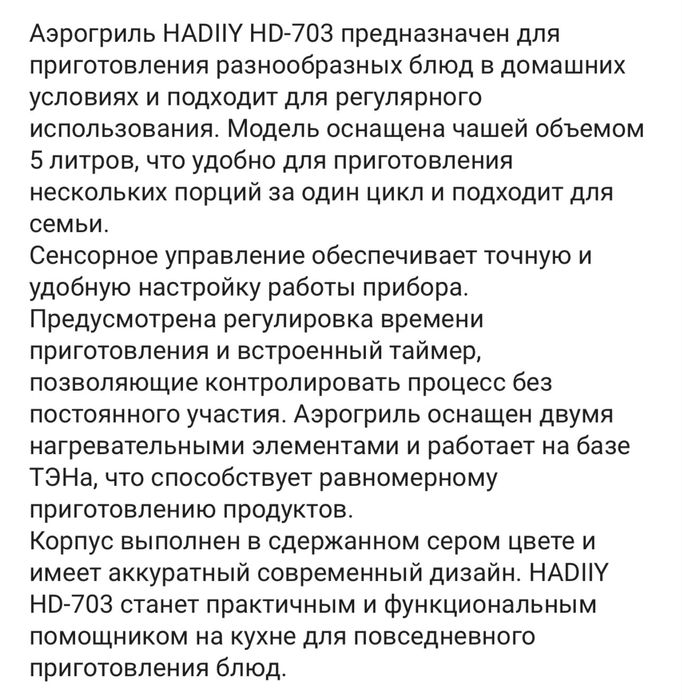 Аэрогриль HADIIY HD-703 предназначен для приготовления разнообразных блюд в домашних условиях и подходит для регулярного использования. Модель оснащена чашей объемом 5 литров, что удобно для приготовления нескольких порций за один цикл и подходит для семьи.
Сенсорное управление обеспечивает точную и удобную настройку работы прибора.
Предусмотрена регулировка времени приготовления и встроенный таймер, позволяющие контролировать процесс без постоянного участия. Аэрогриль оснащен двумя нагревательными элементами и работает на базе ТЭНа, что способствует равномерному приготовлению продуктов.
Корпус выполнен в сдержанном сером цвете и имеет аккуратный современный дизайн. HADIIY HD-703 станет практичным и функциональным помощником на кухне для повседневного приготовления блюд.